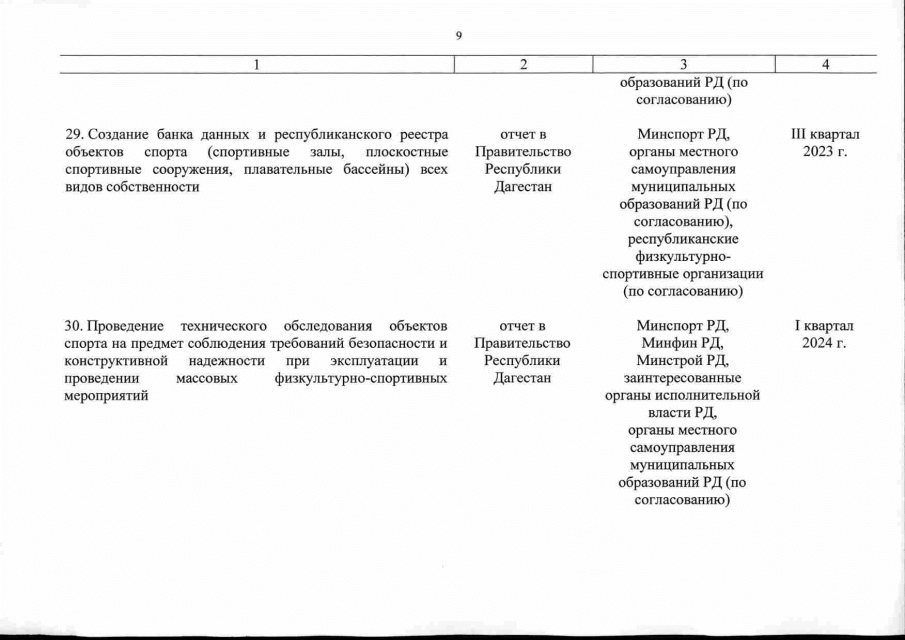 9

| 1 | 2 | 3 | 4 |
|---|---|---|---|
| | | образований РД (по согласованию) | |
| 29. Создание банка данных и республиканского реестра объектов спорта (спортивные залы, плоскостные спортивные сооружения, плавательные бассейны) всех видов собственности | отчет в Правительство Республики Дагестан | Минспорт РД, органы местного самоуправления муниципальных образований РД (по согласованию), республиканские физкультурно-спортивные организации (по согласованию) | III квартал 2023 г. |
| 30. Проведение технического обследования объектов спорта на предмет соблюдения требований безопасности и конструктивной надежности при эксплуатации и проведении массовых физкультурно-спортивных мероприятий | отчет в Правительство Республики Дагестан | Минспорт РД, Минфин РД, Минстрой РД, заинтересованные органы исполнительной власти РД, органы местного самоуправления муниципальных образований РД (по согласованию) | I квартал 2024 г. |